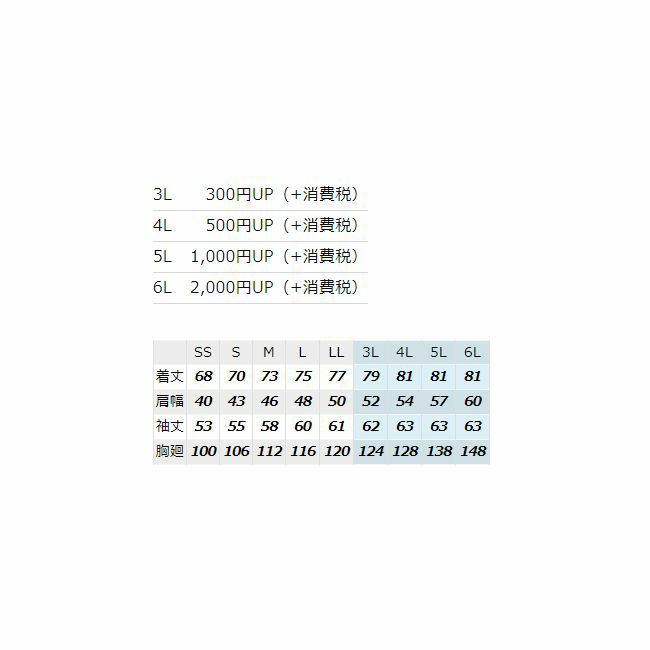 3L 300円UP（+消費税）
4L 500円UP（+消費税）
5L 1,000円UP（+消費税）
6L 2,000円UP（+消費税）

|  | SS | S | M | L | LL | 3L | 4L | 5L | 6L |
|---|---|---|---|---|---|---|---|---|---|
| 着丈 | 68 | 70 | 73 | 75 | 77 | 79 | 81 | 81 | 81 |
| 肩幅 | 40 | 43 | 46 | 48 | 50 | 52 | 54 | 57 | 60 |
| 袖丈 | 53 | 55 | 58 | 60 | 61 | 62 | 63 | 63 | 63 |
| 胸廻 | 100 | 106 | 112 | 116 | 120 | 124 | 128 | 138 | 148 |